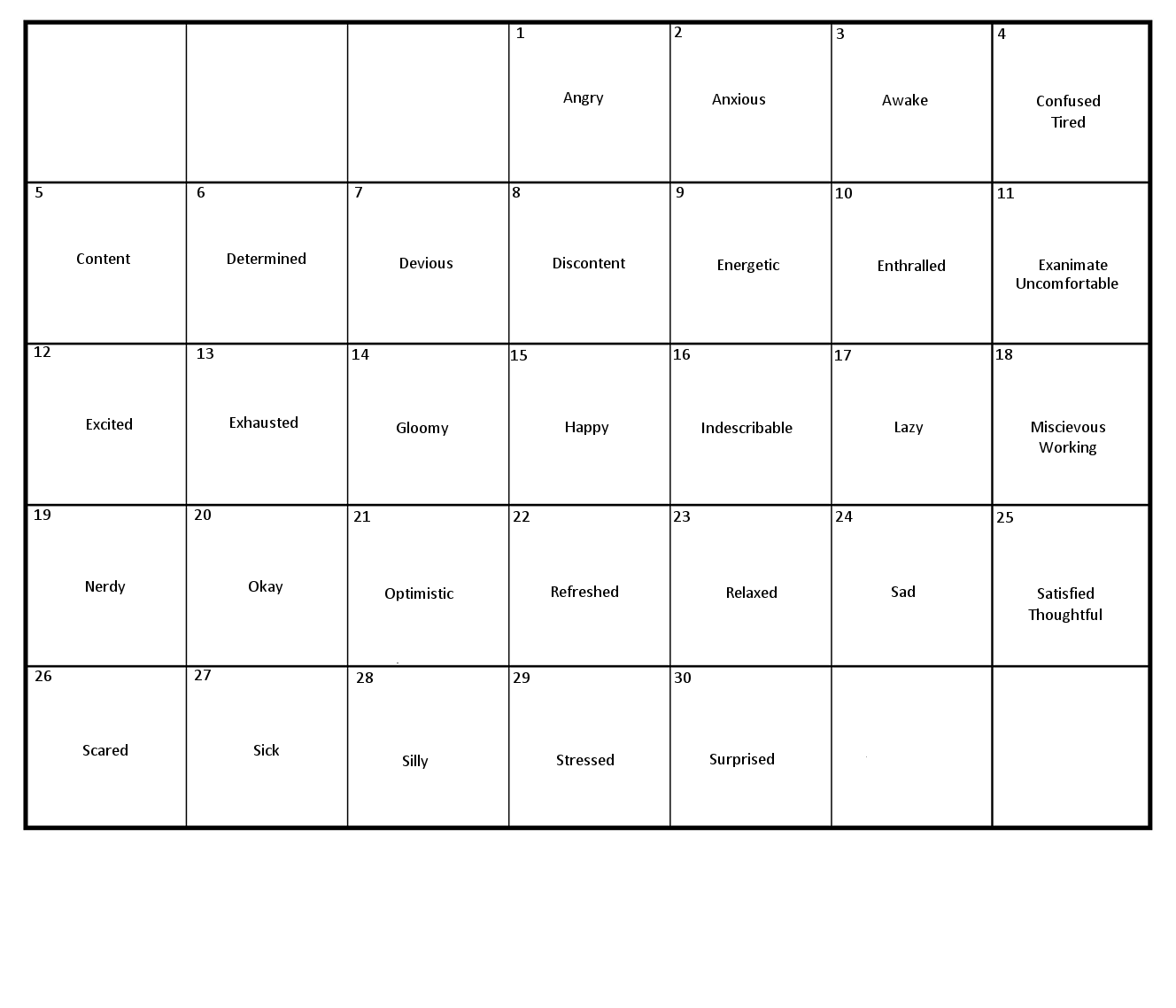 | | | | | | | |
|---|---|---|---|---|---|---|
| | | | 1 Angry | 2 Anxious | 3 Awake | 4 Confused Tired |
| 5 Content | 6 Determined | 7 Devious | 8 Discontent | 9 Energetic | 10 Enthralled | 11 Exanimate Uncomfortable |
| 12 Excited | 13 Exhausted | 14 Gloomy | 15 Happy | 16 Indescribable | 17 Lazy | 18 Miscievous Working |
| 19 Nerdy | 20 Okay | 21 Optimistic | 22 Refreshed | 23 Relaxed | 24 Sad | 25 Satisfied Thoughtful |
| 26 Scared | 27 Sick | 28 Silly | 29 Stressed | 30 Surprised | | |